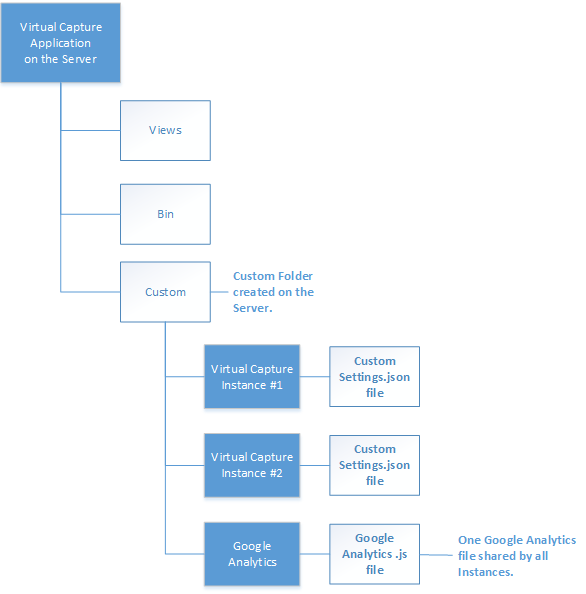 Virtual Capture Application on the Server

Views

Bin

Custom

Custom Folder created on the Server.

Virtual Capture Instance #1

Custom Settings.json file

Virtual Capture Instance #2

Custom Settings.json file

Google Analytics

Google Analytics .js file

One Google Analytics file shared by all Instances.